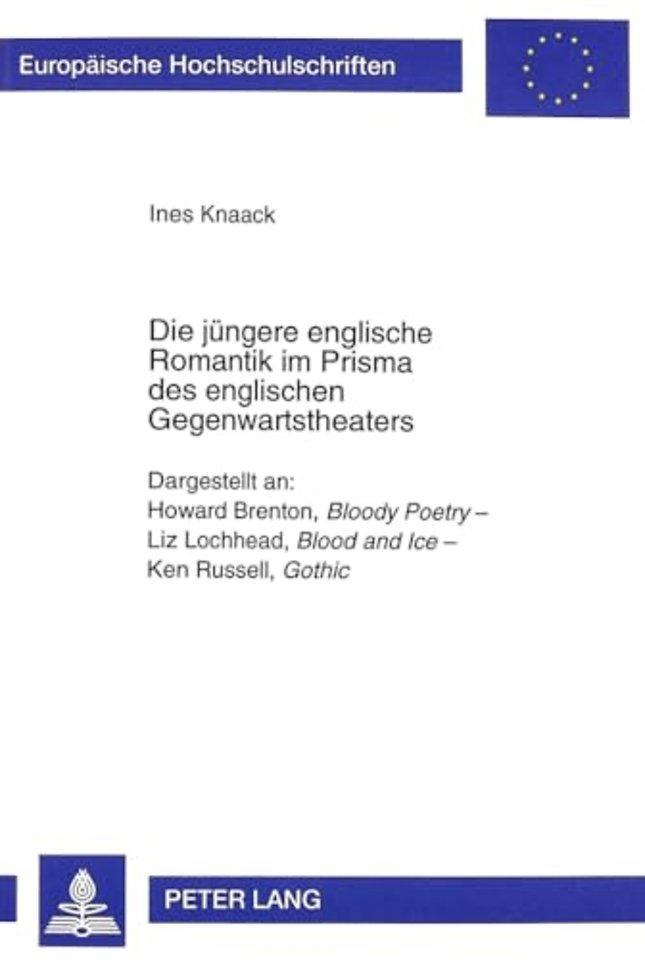 Europäische Hochschulschriften

Ines Knaack

Die jüngere englische Romantik im Prisma des englischen Gegenwartstheaters

Dargestellt an:
Howard Brenton, Bloody Poetry –
Liz Lochhead, Blood and Ice –
Ken Russell, Gothic

PETER LANG